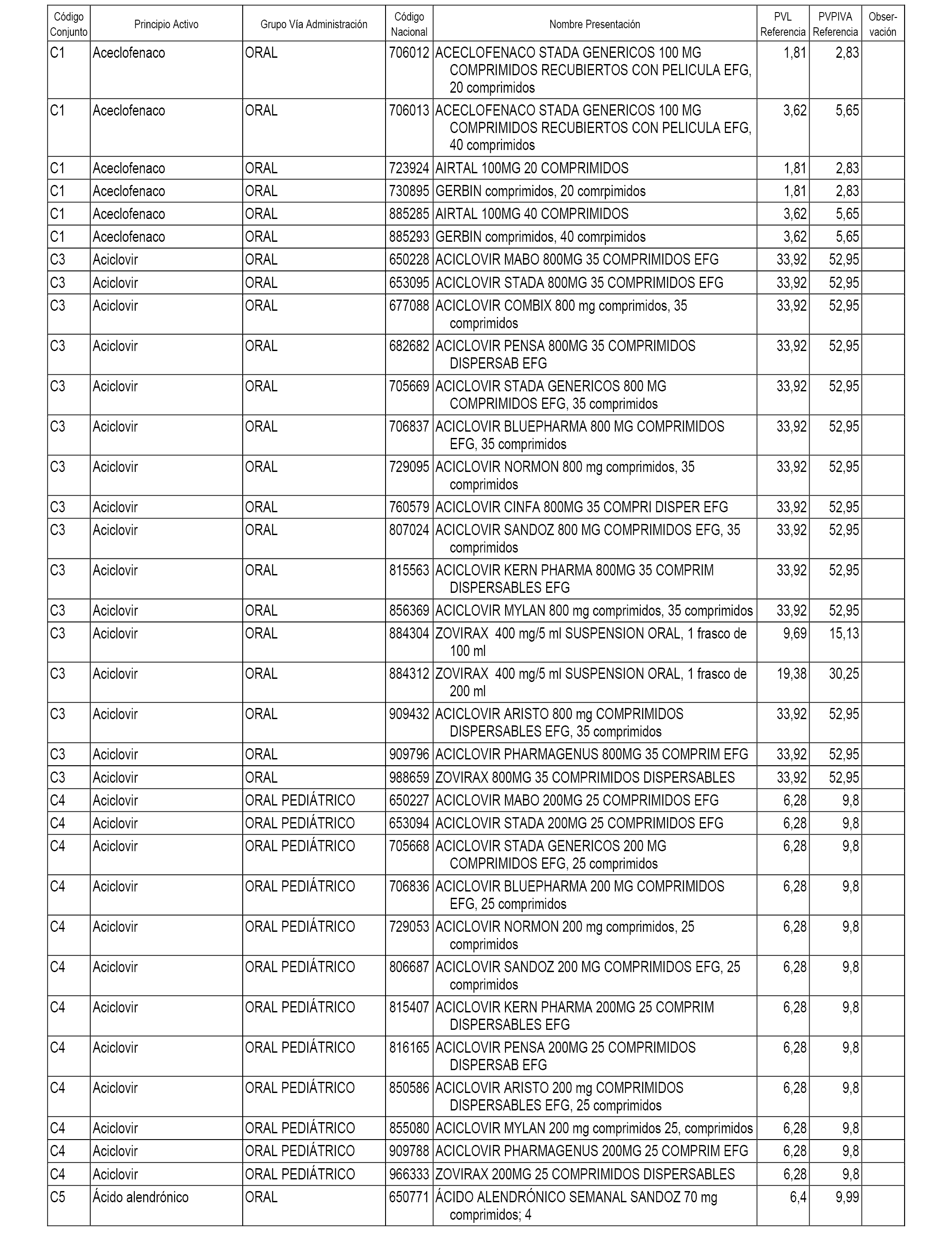 | Código Conjunto | Principio Activo | Grupo Vía Administración | Código Nacional | Nombre Presentación | PVL Referencia | PVPIVA Referencia | Observación |
|---|---|---|---|---|---|---|---|
| C1 | Aceclofenaco | ORAL | 706012 | ACECLOFENACO STADA GENERICOS 100 MG COMPRIMIDOS RECUBIERTOS CON PELICULA EFG, 20 comprimidos | 1,81 | 2,83 | |
| C1 | Aceclofenaco | ORAL | 706013 | ACECLOFENACO STADA GENERICOS 100 MG COMPRIMIDOS RECUBIERTOS CON PELICULA EFG, 40 comprimidos | 3,62 | 5,65 | |
| C1 | Aceclofenaco | ORAL | 723924 | AIRTAL 100MG 20 COMPRIMIDOS | 1,81 | 2,83 | |
| C1 | Aceclofenaco | ORAL | 730895 | GERBIN comprimidos, 20 comrpimidos | 1,81 | 2,83 | |
| C1 | Aceclofenaco | ORAL | 885285 | AIRTAL 100MG 40 COMPRIMIDOS | 3,62 | 5,65 | |
| C1 | Aceclofenaco | ORAL | 885293 | GERBIN comprimidos, 40 comrpimidos | 3,62 | 5,65 | |
| C3 | Aciclovir | ORAL | 650228 | ACICLOVIR MABO 800MG 35 COMPRIMIDOS EFG | 33,92 | 52,95 | |
| C3 | Aciclovir | ORAL | 653095 | ACICLOVIR STADA 800MG 35 COMPRIMIDOS EFG | 33,92 | 52,95 | |
| C3 | Aciclovir | ORAL | 677088 | ACICLOVIR COMBIX 800 mg comprimidos, 35 comprimidos | 33,92 | 52,95 | |
| C3 | Aciclovir | ORAL | 682682 | ACICLOVIR PENSA 800MG 35 COMPRIMIDOS DISPERSAB EFG | 33,92 | 52,95 | |
| C3 | Aciclovir | ORAL | 705669 | ACICLOVIR STADA GENERICOS 800 MG COMPRIMIDOS EFG, 35 comprimidos | 33,92 | 52,95 | |
| C3 | Aciclovir | ORAL | 706837 | ACICLOVIR BLUEPHARMA 800 MG COMPRIMIDOS EFG, 35 comprimidos | 33,92 | 52,95 | |
| C3 | Aciclovir | ORAL | 729095 | ACICLOVIR NORMON 800 mg comprimidos, 35 comprimidos | 33,92 | 52,95 | |
| C3 | Aciclovir | ORAL | 760579 | ACICLOVIR CINFA 800MG 35 COMPRI DISPER EFG | 33,92 | 52,95 | |
| C3 | Aciclovir | ORAL | 807024 | ACICLOVIR SANDOZ 800 MG COMPRIMIDOS EFG, 35 comprimidos | 33,92 | 52,95 | |
| C3 | Aciclovir | ORAL | 815563 | ACICLOVIR KERN PHARMA 800MG 35 COMPRIM DISPERSABLES EFG | 33,92 | 52,95 | |
| C3 | Aciclovir | ORAL | 856369 | ACICLOVIR MYLAN 800 mg comprimidos, 35 comprimidos | 33,92 | 52,95 | |
| C3 | Aciclovir | ORAL | 884304 | ZOVIRAX 400 mg/5 ml SUSPENSION ORAL, 1 frasco de 100 ml | 9,69 | 15,13 | |
| C3 | Aciclovir | ORAL | 884312 | ZOVIRAX 400 mg/5 ml SUSPENSION ORAL, 1 frasco de 200 ml | 19,38 | 30,25 | |
| C3 | Aciclovir | ORAL | 909432 | ACICLOVIR ARISTO 800 mg COMPRIMIDOS DISPERSABLES EFG, 35 comprimidos | 33,92 | 52,95 | |
| C3 | Aciclovir | ORAL | 909796 | ACICLOVIR PHARMAGENUS 800MG 35 COMPRIM EFG | 33,92 | 52,95 | |
| C3 | Aciclovir | ORAL | 988659 | ZOVIRAX 800MG 35 COMPRIMIDOS DISPERSABLES | 33,92 | 52,95 | |
| C4 | Aciclovir | ORAL PEDIÁTRICO | 650227 | ACICLOVIR MABO 200MG 25 COMPRIMIDOS EFG | 6,28 | 9,8 | |
| C4 | Aciclovir | ORAL PEDIÁTRICO | 653094 | ACICLOVIR STADA 200MG 25 COMPRIMIDOS EFG | 6,28 | 9,8 | |
| C4 | Aciclovir | ORAL PEDIÁTRICO | 705668 | ACICLOVIR STADA GENERICOS 200 MG COMPRIMIDOS EFG, 25 comprimidos | 6,28 | 9,8 | |
| C4 | Aciclovir | ORAL PEDIÁTRICO | 706836 | ACICLOVIR BLUEPHARMA 200 MG COMPRIMIDOS EFG, 25 comprimidos | 6,28 | 9,8 | |
| C4 | Aciclovir | ORAL PEDIÁTRICO | 729053 | ACICLOVIR NORMON 200 mg comprimidos, 25 comprimidos | 6,28 | 9,8 | |
| C4 | Aciclovir | ORAL PEDIÁTRICO | 806687 | ACICLOVIR SANDOZ 200 MG COMPRIMIDOS EFG, 25 comprimidos | 6,28 | 9,8 | |
| C4 | Aciclovir | ORAL PEDIÁTRICO | 815407 | ACICLOVIR KERN PHARMA 200MG 25 COMPRIM DISPERSABLES EFG | 6,28 | 9,8 | |
| C4 | Aciclovir | ORAL PEDIÁTRICO | 816165 | ACICLOVIR PENSA 200MG 25 COMPRIMIDOS DISPERSAB EFG | 6,28 | 9,8 | |
| C4 | Aciclovir | ORAL PEDIÁTRICO | 850586 | ACICLOVIR ARISTO 200 mg COMPRIMIDOS DISPERSABLES EFG, 25 comprimidos | 6,28 | 9,8 | |
| C4 | Aciclovir | ORAL PEDIÁTRICO | 855080 | ACICLOVIR MYLAN 200 mg comprimidos 25, comprimidos | 6,28 | 9,8 | |
| C4 | Aciclovir | ORAL PEDIÁTRICO | 909788 | ACICLOVIR PHARMAGENUS 200MG 25 COMPRIM EFG | 6,28 | 9,8 | |
| C4 | Aciclovir | ORAL PEDIÁTRICO | 966333 | ZOVIRAX 200MG 25 COMPRIMIDOS DISPERSABLES | 6,28 | 9,8 | |
| C5 | Ácido alendrónico | ORAL | 650771 | ÁCIDO ALENDRÓNICO SEMANAL SANDOZ 70 mg comprimidos; 4 | 6,4 | 9,99 | |